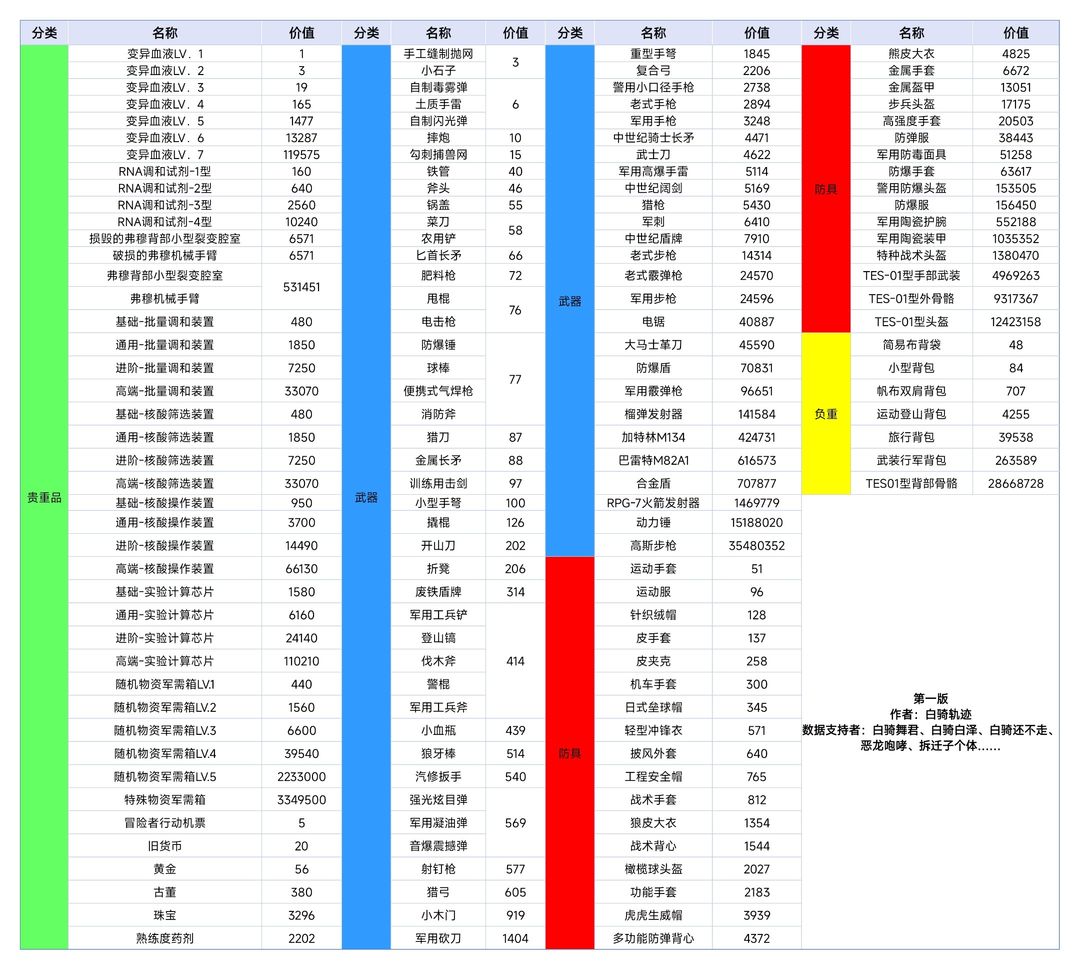 | 分类 | 名称 | 价值 |
|---|---|---|
| 贵重品 | 变异血液LV．1 | 1 |
| | 变异血液LV．2 | 3 |
| | 变异血液LV．3 | 19 |
| | 变异血液LV．4 | 165 |
| | 变异血液LV．5 | 1477 |
| | 变异血液LV．6 | 13287 |
| | 变异血液LV．7 | 119575 |
| | RNA调和试剂-1型 | 160 |
| | RNA调和试剂-2型 | 640 |
| | RNA调和试剂-3型 | 2560 |
| | RNA调和试剂-4型 | 10240 |
| | 损毁的弗穆背部小型裂变腔室 | 6571 |
| | 破损的弗穆机械手臂 | 6571 |
| | 弗穆背部小型裂变腔室 | 531451 |
| | 弗穆机械手臂 | 531451 |
| | 基础-批量调和装置 | 480 |
| | 通用-批量调和装置 | 1850 |
| | 进阶-批量调和装置 | 7250 |
| | 高端-批量调和装置 | 33070 |
| | 基础-核酸筛选装置 | 480 |
| | 通用-核酸筛选装置 | 1850 |
| | 进阶-核酸筛选装置 | 7250 |
| | 高端-核酸筛选装置 | 33070 |
| | 基础-核酸操作装置 | 950 |
| | 通用-核酸操作装置 | 3700 |
| | 进阶-核酸操作装置 | 14490 |
| | 高端-核酸操作装置 | 66130 |
| | 基础-实验计算芯片 | 1580 |
| | 通用-实验计算芯片 | 6160 |
| | 进阶-实验计算芯片 | 24140 |
| | 高端-实验计算芯片 | 110210 |
| | 随机物资军需箱LV.1 | 440 |
| | 随机物资军需箱LV.2 | 1560 |
| | 随机物资军需箱LV.3 | 6600 |
| | 随机物资军需箱LV.4 | 39540 |
| | 随机物资军需箱LV.5 | 2233000 |
| | 特殊物资军需箱 | 3349500 |
| | 冒险者行动机票 | 5 |
| | 旧货币 | 20 |
| | 黄金 | 56 |
| | 古董 | 380 |
| | 珠宝 | 3296 |
| | 熟练度药剂 | 2202 |

| 分类 | 名称 | 价值 |
|---|---|---|
| 武器 | 手工缝制抛网 | 3 |
| | 小石子 | 3 |
| | 自制毒雾弹 | 6 |
| | 土质手雷 | 6 |
| | 自制闪光弹 | 6 |
| | 摔炮 | 10 |
| | 勾刺捕兽网 | 15 |
| | 铁管 | 40 |
| | 斧头 | 46 |
| | 锅盖 | 55 |
| | 菜刀 | 58 |
| | 农用铲 | 58 |
| | 匕首长矛 | 66 |
| | 肥料枪 | 72 |
| | 甩棍 | 76 |
| | 电击枪 | 76 |
| | 防爆锤 | 77 |
| | 球棒 | 77 |
| | 便携式气焊枪 | 77 |
| | 消防斧 | 77 |
| | 猎刀 | 87 |
| | 金属长矛 | 88 |
| | 训练用击剑 | 97 |
| | 小型手弩 | 100 |
| | 撬棍 | 126 |
| | 开山刀 | 202 |
| | 折凳 | 206 |
| | 废铁盾牌 | 314 |
| | 军用工兵铲 | 414 |
| | 登山镐 | 414 |
| | 伐木斧 | 414 |
| | 警棍 | 414 |
| | 军用工兵斧 | 414 |
| | 小血瓶 | 439 |
| | 狼牙棒 | 514 |
| | 汽修扳手 | 540 |
| | 强光炫目弹 | 569 |
| | 军用凝油弹 | 569 |
| | 音爆震撼弹 | 569 |
| | 射钉枪 | 577 |
| | 猎弓 | 605 |
| | 小木门 | 919 |
| | 军用砍刀 | 1404 |

| 分类 | 名称 | 价值 |
|---|---|---|
| 武器 | 重型手弩 | 1845 |
| | 复合弓 | 2206 |
| | 警用小口径手枪 | 2738 |
| | 老式手枪 | 2894 |
| | 军用手枪 | 3248 |
| | 中世纪骑士长矛 | 4471 |
| | 武士刀 | 4622 |
| | 军用高爆手雷 | 5114 |
| | 中世纪阔剑 | 5169 |
| | 猎枪 | 5430 |
| | 军刺 | 6410 |
| | 中世纪盾牌 | 7910 |
| | 老式步枪 | 14314 |
| | 老式霰弹枪 | 24570 |
| | 军用步枪 | 24596 |
| | 电锯 | 40887 |
| | 大马士革刀 | 45590 |
| | 防爆盾 | 70831 |
| | 军用霰弹枪 | 96651 |
| | 榴弹发射器 | 141584 |
| | 加特林M134 | 424731 |
| | 巴雷特M82A1 | 616573 |
| | 合金盾 | 707877 |
| | RPG-7火箭发射器 | 1469779 |
| | 动力锤 | 15188020 |
| | 高斯步枪 | 35480352 |
| 防具 | 运动手套 | 51 |
| | 运动服 | 96 |
| | 针织绒帽 | 128 |
| | 皮手套 | 137 |
| | 皮夹克 | 258 |
| | 机车手套 | 300 |
| | 日式垒球帽 | 345 |
| | 轻型冲锋衣 | 571 |
| | 披风外套 | 640 |
| | 工程安全帽 | 765 |
| | 战术手套 | 812 |
| | 狼皮大衣 | 1354 |
| | 战术背心 | 1544 |
| | 橄榄球头盔 | 2027 |
| | 功能手套 | 2183 |
| | 虎虎生威帽 | 3939 |
| | 多功能防弹背心 | 4372 |

| 分类 | 名称 | 价值 |
|---|---|---|
| 防具 | 熊皮大衣 | 4825 |
| | 金属手套 | 6672 |
| | 金属盔甲 | 13051 |
| | 步兵头盔 | 17175 |
| | 高强度手套 | 20503 |
| | 防弹服 | 38443 |
| | 军用防毒面具 | 51258 |
| | 防爆手套 | 63617 |
| | 警用防爆头盔 | 153505 |
| | 防爆服 | 156450 |
| | 军用陶瓷护腕 | 552188 |
| | 军用陶瓷装甲 | 1035352 |
| | 特种战术头盔 | 1380470 |
| | TES-01型手部武装 | 4969263 |
| | TES-01型外骨骼 | 9317367 |
| | TES-01型头盔 | 12423158 |
| 负重 | 简易布背袋 | 48 |
| | 小型背包 | 84 |
| | 帆布双肩背包 | 707 |
| | 运动登山背包 | 4255 |
| | 旅行背包 | 39538 |
| | 武装行军背包 | 263589 |
| | TES01型背部骨骼 | 28668728 |

第一版
作者：白骑轨迹
数据支持者：白骑舞君、白骑白泽、白骑还不走、恶龙咆哮、拆迁子个体……